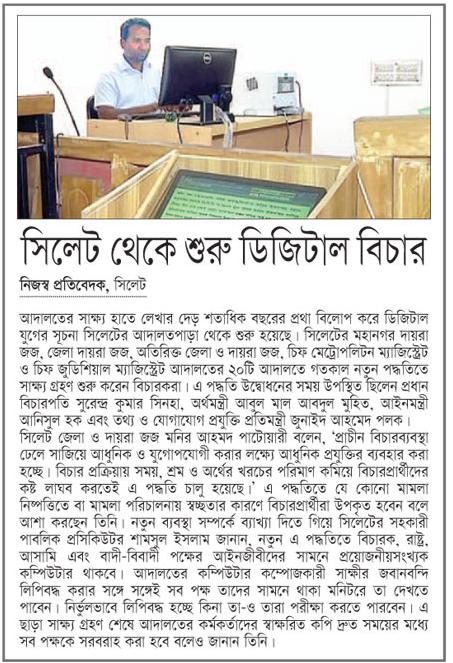 সিলেট থেকে শুরু ডিজিটাল বিচার

নিজস্ব প্রতিবেদক, সিলেট

আদালতের সাক্ষ্য হাতে লেখার দেড় শতাধিক বছরের প্রথা বিলোপ করে ডিজিটাল যুগের সূচনা সিলেটের আদালতপাড়া থেকে শুরু হয়েছে। সিলেটের মহানগর দায়রা জজ, জেলা দায়রা জজ, অতিরিক্ত জেলা ও দায়রা জজ, চিফ মেট্রোপলিটন ম্যাজিস্ট্রেট ও চিফ জুডিশিয়াল ম্যাজিস্ট্রেট আদালতের ২০টি আদালতে গতকাল নতুন পদ্ধতিতে সাক্ষ্য গ্রহণ শুরু করেন বিচারকরা। এ পদ্ধতি উদ্বোধনের সময় উপস্থিত ছিলেন প্রধান বিচারপতি সুরেন্দ্র কুমার সিনহা, অর্থমন্ত্রী আবুল মাল আবদুল মুহিত, আইনমন্ত্রী আনিসুল হক এবং তথ্য ও যোগাযোগ প্রযুক্তি প্রতিমন্ত্রী জুনাইদ আহমেদ পলক।
সিলেট জেলা ও দায়রা জজ মনির আহমদ পাটোয়ারী বলেন, 'প্রাচীন বিচারব্যবস্থা ঢেলে সাজিয়ে আধুনিক ও যুগোপযোগী করার লক্ষ্যে আধুনিক প্রযুক্তির ব্যবহার করা হচ্ছে। বিচার প্রক্রিয়ায় সময়, শ্রম ও অর্থের খরচের পরিমাণ কমিয়ে বিচারপ্রার্থীদের কষ্ট লাঘব করতেই এ পদ্ধতি চালু হয়েছে।' এ পদ্ধতিতে যে কোনো মামলা নিষ্পত্তিতে বা মামলা পরিচালনায় স্বচ্ছতার কারণে বিচারপ্রার্থীরা উপকৃত হবেন বলে আশা করছেন তিনি। নতুন ব্যবস্থা সম্পর্কে ব্যাখ্যা দিতে গিয়ে সিলেটের সহকারী পাবলিক প্রসিকিউটর শামসুল ইসলাম জানান, নতুন এ পদ্ধতিতে বিচারক, রাষ্ট্র, আসামি এবং বাদী-বিবাদী পক্ষের আইনজীবীদের সামনে প্রয়োজনীয়সংখ্যক কম্পিউটার থাকবে। আদালতের কম্পিউটার কম্পোজকারী সাক্ষীর জবানবন্দি লিপিবদ্ধ করার সঙ্গে সঙ্গেই সব পক্ষ তাদের সামনে থাকা মনিটরে তা দেখতে পাবেন। নির্ভুলভাবে লিপিবদ্ধ হচ্ছে কিনা তা-ও তারা পরীক্ষা করতে পারবেন। এ ছাড়া সাক্ষ্য গ্রহণ শেষে আদালতের কর্মকর্তাদের স্বাক্ষরিত কপি দ্রুত সময়ের মধ্যে সব পক্ষকে সরবরাহ করা হবে বলেও জানান তিনি।